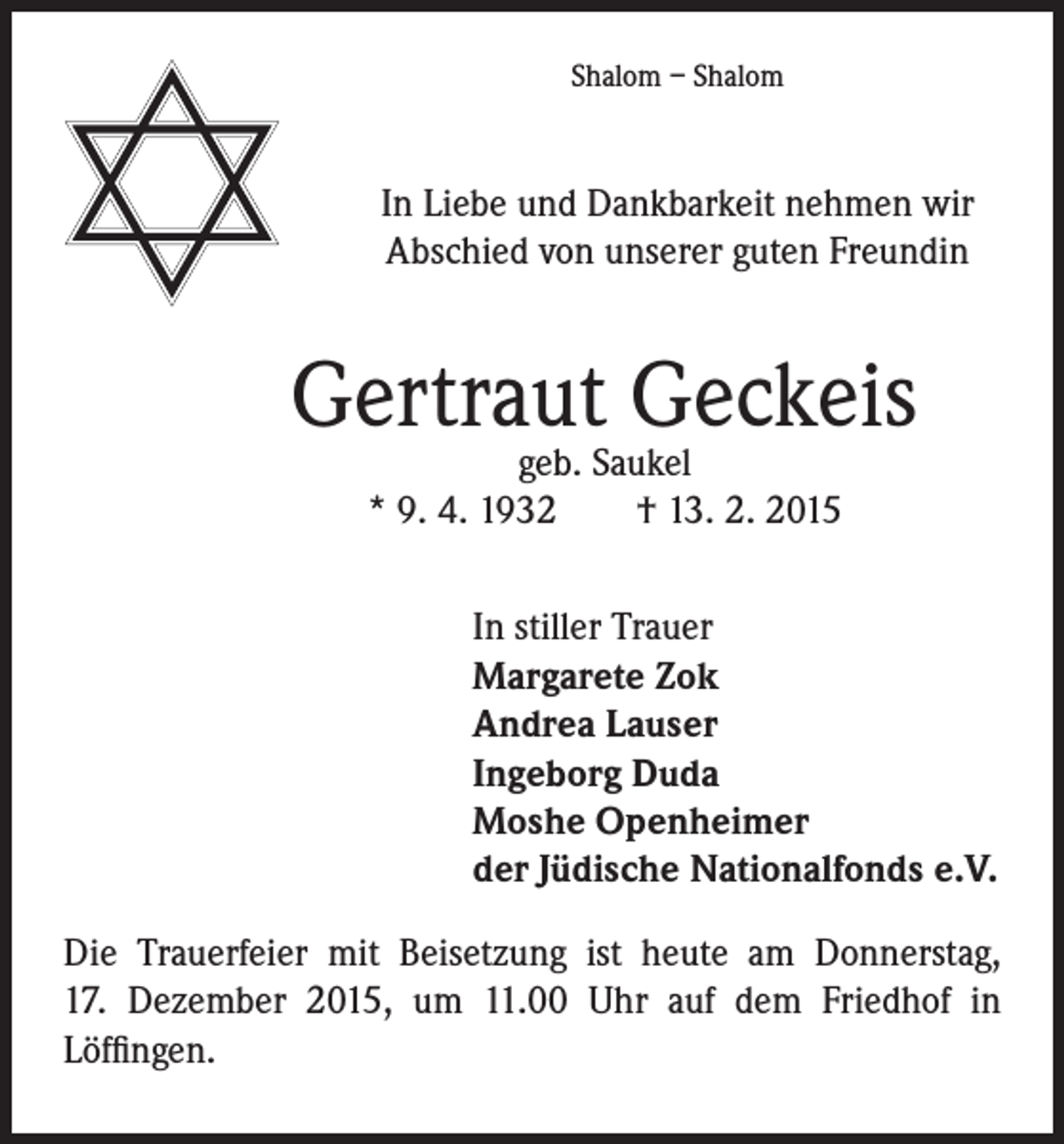 Shalom – Shalom

In Liebe und Dankbarkeit nehmen wir
Abschied von unserer guten Freundin

Gertraut Geckeis
geb. Saukel
* 9. 4. 1932 † 13. 2. 2015

In stiller Trauer
Margarete Zok
Andrea Lauser
Ingeborg Duda
Moshe Openheimer
der Jüdische Nationalfonds e.V.

Die Trauerfeier mit Beisetzung ist heute am Donnerstag, 17. Dezember 2015, um 11.00 Uhr auf dem Friedhof in Löffingen.